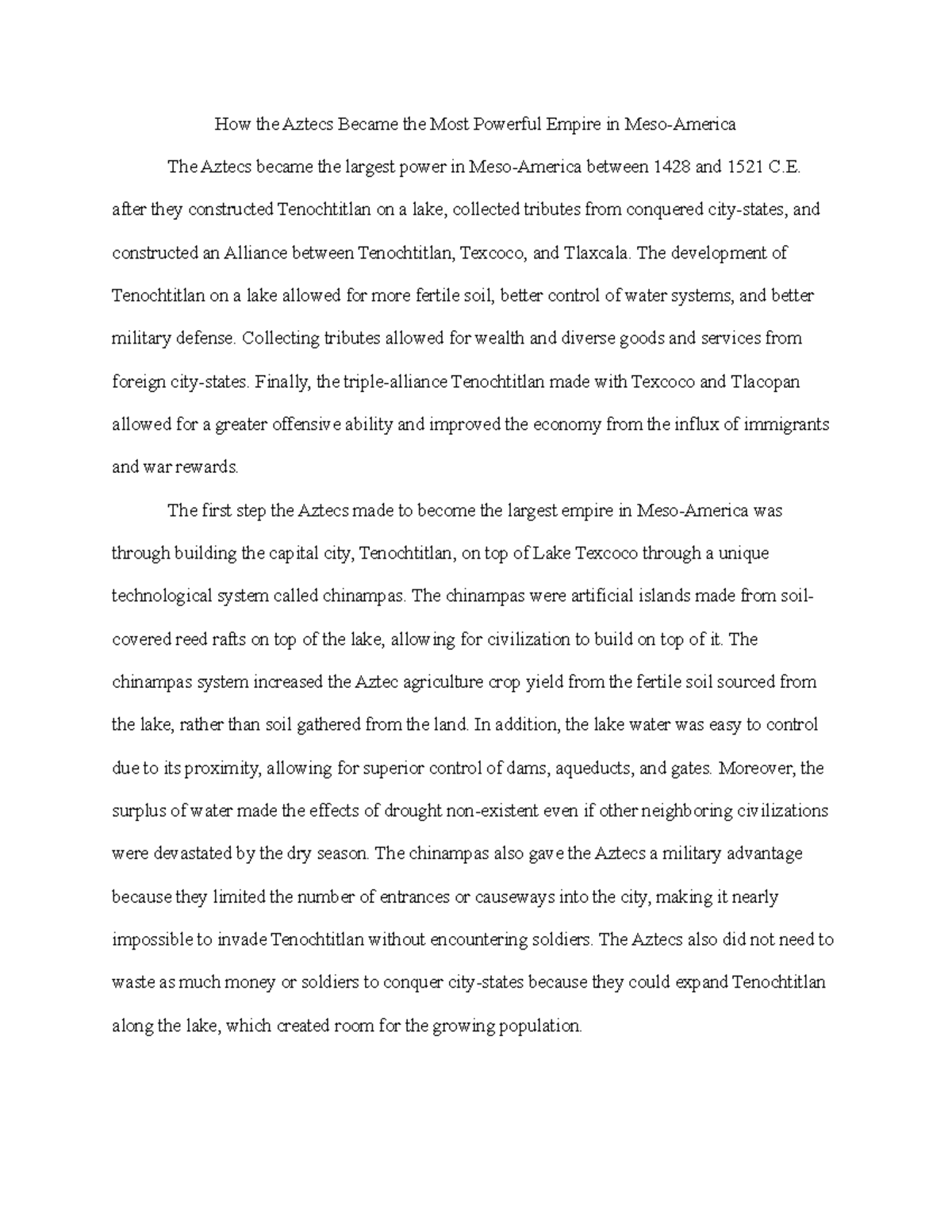 How the Aztecs Became the Most Powerful Empire in Meso-America

The Aztecs became the largest power in Meso-America between 1428 and 1521 C.E. after they constructed Tenochtitlan on a lake, collected tributes from conquered city-states, and constructed an Alliance between Tenochtitlan, Texcoco, and Tlaxcala. The development of Tenochtitlan on a lake allowed for more fertile soil, better control of water systems, and better military defense. Collecting tributes allowed for wealth and diverse goods and services from foreign city-states. Finally, the triple-alliance Tenochtitlan made with Texcoco and Tlacopan allowed for a greater offensive ability and improved the economy from the influx of immigrants and war rewards.

The first step the Aztecs made to become the largest empire in Meso-America was through building the capital city, Tenochtitlan, on top of Lake Texcoco through a unique technological system called chinampas. The chinampas were artificial islands made from soil-covered reed rafts on top of the lake, allowing for civilization to build on top of it. The chinampas system increased the Aztec agriculture crop yield from the fertile soil sourced from the lake, rather than soil gathered from the land. In addition, the lake water was easy to control due to its proximity, allowing for superior control of dams, aqueducts, and gates. Moreover, the surplus of water made the effects of drought non-existent even if other neighboring civilizations were devastated by the dry season. The chinampas also gave the Aztecs a military advantage because they limited the number of entrances or causeways into the city, making it nearly impossible to invade Tenochtitlan without encountering soldiers. The Aztecs also did not need to waste as much money or soldiers to conquer city-states because they could expand Tenochtitlan along the lake, which created room for the growing population.